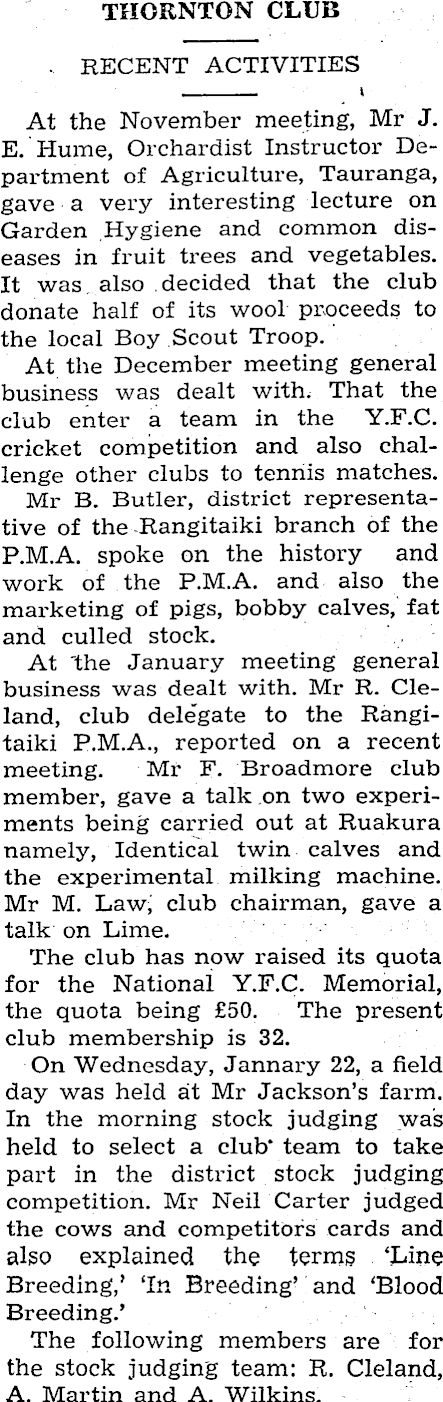 THORNTON CLUB

RECENT ACTIVITIES

At the November meeting, Mr J. E. Hume, Orchardist Instructor Department of Agriculture, Tauranga, gave a very interesting lecture on Garden Hygiene and common diseases in fruit trees and vegetables. It was also decided that the club donate half of its wool proceeds to the local Boy Scout Troop.

At the December meeting general business was dealt with. That the club enter a team in the Y.F.C. cricket competition and also challenge other clubs to tennis matches.

Mr B. Butler, district representative of the Rangitaiki branch of the P.M.A. spoke on the history and work of the P.M.A. and also the marketing of pigs, bobby calves, fat and culled stock.

At the January meeting general business was dealt with. Mr R. Cleland, club delegate to the Rangitaiki P.M.A., reported on a recent meeting. Mr F. Broadmore club member, gave a talk on two experiments being carried out at Ruakura namely, Identical twin calves and the experimental milking machine. Mr M. Law, club chairman, gave a talk on Lime.

The club has now raised its quota for the National Y.F.C. Memorial, the quota being £50. The present club membership is 32.

On Wednesday, Jannary 22, a field day was held at Mr Jackson's farm. In the morning stock judging was held to select a club team to take part in the district stock judging competition. Mr Neil Carter judged the cows and competitors cards and also explained the terms 'Line Breeding,' 'In Breeding' and 'Blood Breeding.'

The following members are for the stock judging team: R. Cleland, A. Martin and A. Wilkins.